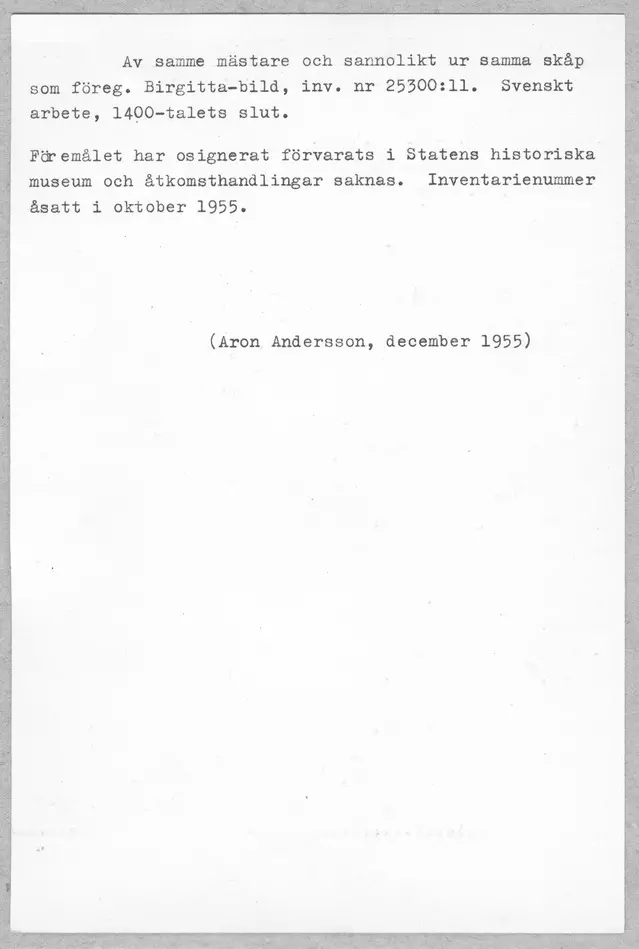 Av samme mästare och sannolikt ur samma skåp som föreg. Birgitta-bild, inv. nr 25300:11. Svenskt arbete, 1400-talets slut.

Föremålet har osignerat förvarats i Statens historiska museum och åtkomsthandlingar saknas. Inventarienummer åsatt i oktober 1955.

(Aron Andersson, december 1955)